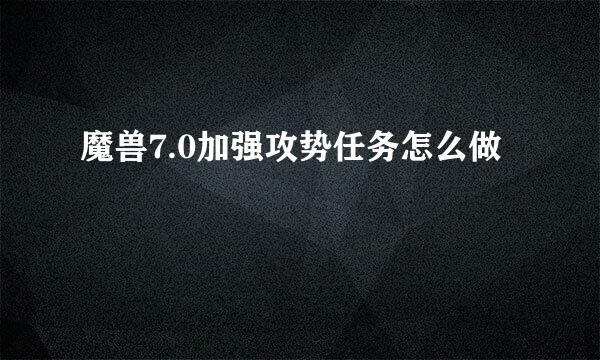 魔兽7.0加强攻势任务怎么做